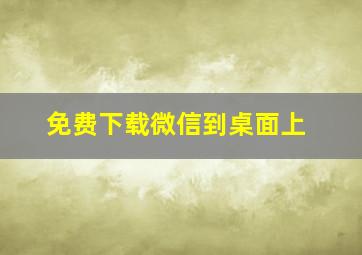 免费下载微信到桌面上